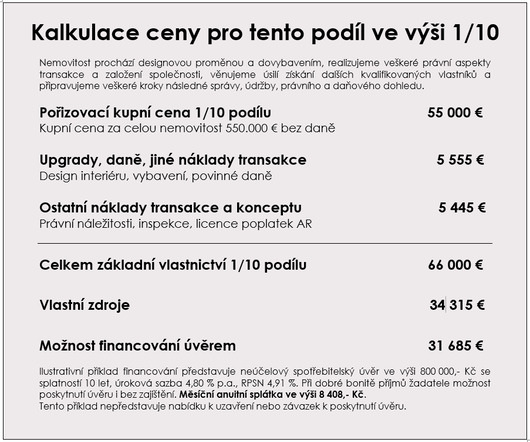 Kalkulace ceny pro tento podíl ve výši 1/10

Nemovitost prochází designovou proměnou a dovybavením, realizujeme veškeré právní aspekty transakce a založení společnosti, věnujeme úsilí získání dalších kvalifikovaných vlastníků a připravujeme veškeré kroky následné správy, údržby, právního a daňového dohledu.

Pořizovací kupní cena 1/10 podílu 55 000 €
Kupní cena za celou nemovitost 550.000 € bez daně

Upgrady, daně, jiné náklady transakce 5 555 €
Design interiéru, vybavení, povinné daně

Ostatní náklady transakce a konceptu 5 445 €
Právní náležitosti, inspekce, licence poplatek AR

Celkem základní vlastnictví 1/10 podílu 66 000 €

Vlastní zdroje 34 315 €

Možnost financování úvěrem 31 685 €

Ilustrativní příklad financování představuje neúčelový spotřebitelský úvěr ve výši 800 000,- Kč se splatností 10 let, úroková sazba 4,80 % p.a., RPSN 4,91 %. Při dobré bonitě příjmů žadatele možnost poskytnutí úvěru i bez zajištění. Měsíční anuitní splátka ve výši 8 408,- Kč.
Tento příklad nepředstavuje nabídku k uzavření nebo závazek k poskytnutí úvěru.